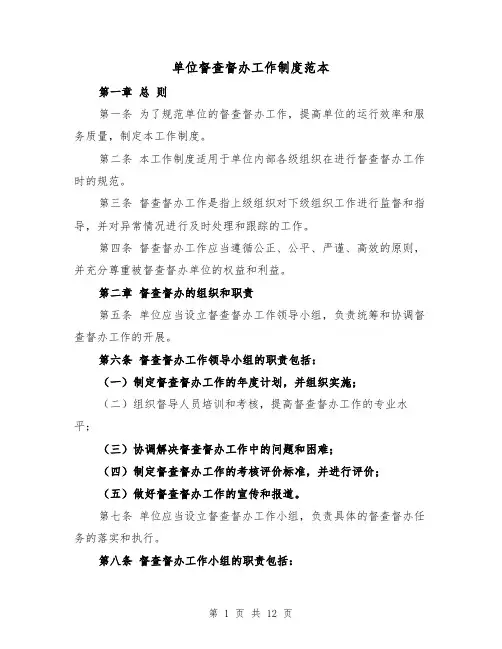 单位督查督办工作制度范本

第一章 总 则

第一条 为了规范单位的督查督办工作，提高单位的运行效率和服务质量，制定本工作制度。

第二条 本工作制度适用于单位内部各级组织在进行督查督办工作时的规范。

第三条 督查督办工作是指上级组织对下级组织工作进行监督和指导，并对异常情况进行及时处理和跟踪的工作。

第四条 督查督办工作应当遵循公正、公平、严谨、高效的原则，并充分尊重被督查督办单位的权益和利益。

第二章 督查督办的组织和职责

第五条 单位应当设立督查督办工作领导小组，负责统筹和协调督查督办工作的开展。

第六条 督查督办工作领导小组的职责包括：

（一）制定督查督办工作的年度计划，并组织实施；

（二）组织督导人员培训和考核，提高督查督办工作的专业水平；

（三）协调解决督查督办工作中的问题和困难；

（四）制定督查督办工作的考核评价标准，并进行评价；

（五）做好督查督办工作的宣传和报道。

第七条 单位应当设立督查督办工作小组，负责具体的督查督办任务的落实和执行。

第八条 督查督办工作小组的职责包括：

第 1 页 共 12 页